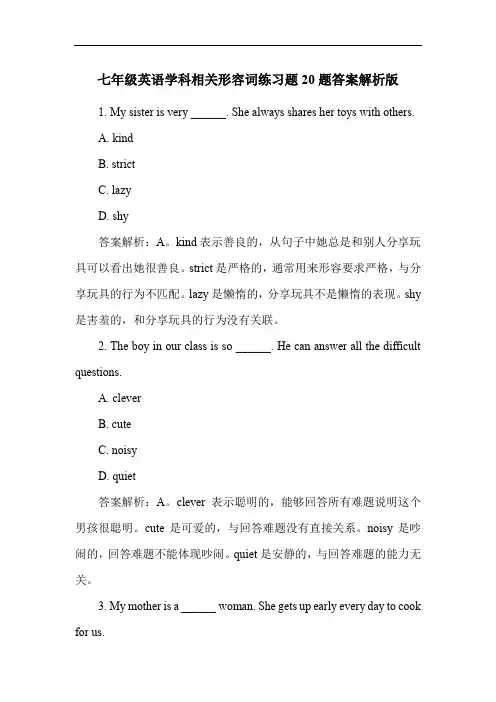 七年级英语学科相关形容词练习题 20 题答案解析版

1. My sister is very ______. She always shares her toys with others.

A. kind

B. strict

C. lazy

D. shy

答案解析：A。kind 表示善良的，从句子中她总是和别人分享玩具可以看出她很善良。strict 是严格的，通常用来形容要求严格，与分享玩具的行为不匹配。lazy 是懒惰的，分享玩具不是懒惰的表现。shy 是害羞的，和分享玩具的行为没有关联。

2. The boy in our class is so ______. He can answer all the difficult questions.

A. clever

B. cute

C. noisy

D. quiet

答案解析：A。clever 表示聪明的，能够回答所有难题说明这个男孩很聪明。cute 是可爱的，与回答难题没有直接关系。noisy 是吵闹的，回答难题不能体现吵闹。quiet 是安静的，与回答难题的能力无关。

3. My mother is a ______ woman. She gets up early every day to cook for us.